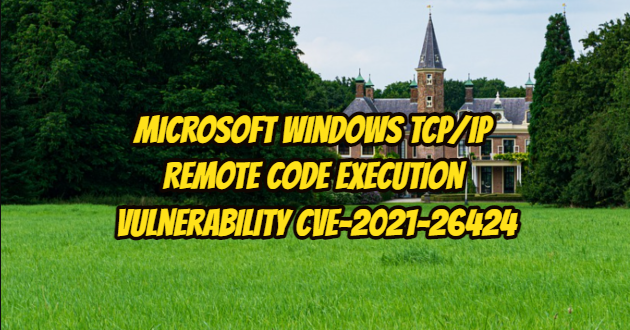 MICROSOFT WINDOWS TCP/IP REMOTE CODE EXECUTION VULNERABILITY CVE-2021-26424